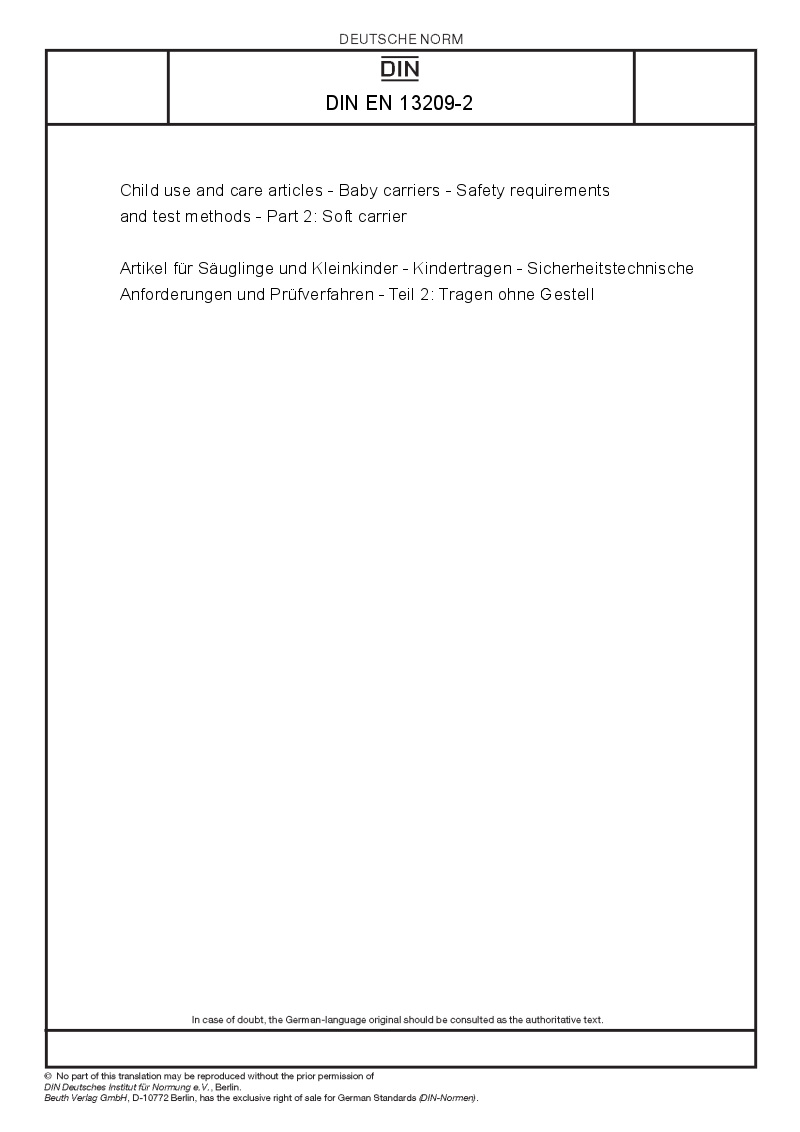 DEUTSCHE NORM

DIN

DIN EN 13209-2

Child use and care articles - Baby carriers - Safety requirements and test methods - Part 2: Soft carrier

Artikel für Säuglinge und Kleinkinder - Kindertragen - Sicherheitstechnische Anforderungen und Prüfverfahren - Teil 2: Tragen ohne Gestell

In case of doubt, the German-language original should be consulted as the authoritative text.

© No part of this translation may be reproduced without the prior permission of DIN Deutsches Institut für Normung e.V., Berlin.
Beuth Verlag GmbH, D-10772 Berlin, has the exclusive right of sale for German Standards (DIN-Normen).